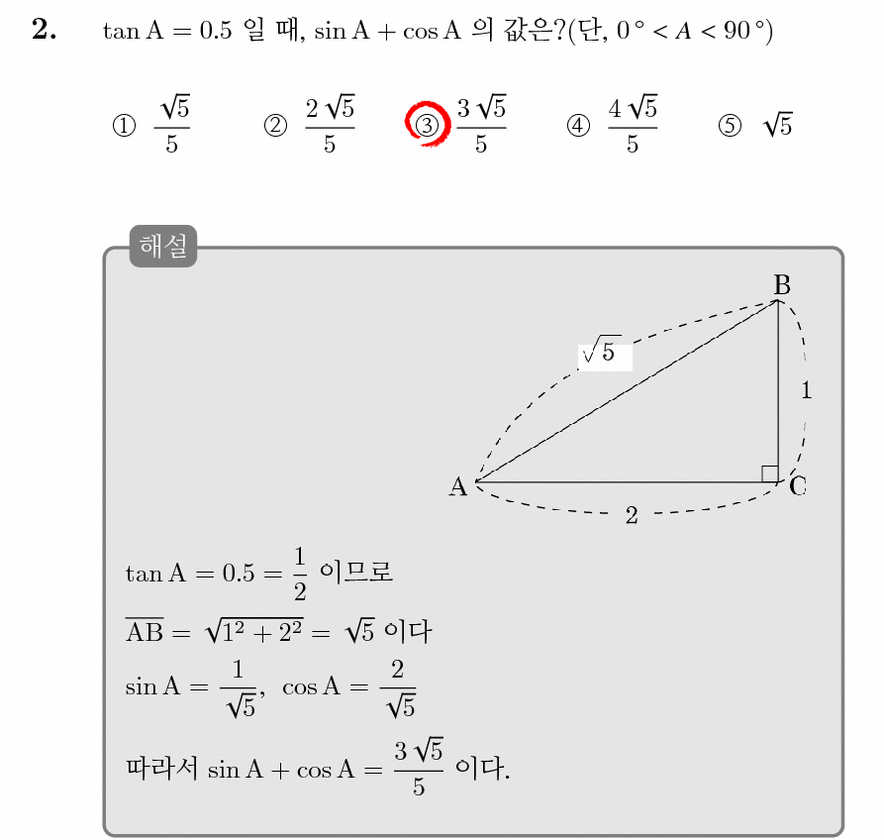 2. $\tan A = 0.5$ 일 때, $\sin A + \cos A$ 의 값은?(단, $0° < A < 90°$)

① $\frac{\sqrt{5}}{5}$ ② $\frac{2\sqrt{5}}{5}$ ③ $\frac{3\sqrt{5}}{5}$ ④ $\frac{4\sqrt{5}}{5}$ ⑤ $\sqrt{5}$

해설

B

$\sqrt{5}$

1

A

C

2

$\tan A = 0.5 = \frac{1}{2}$ 이므로

$\overline{AB} = \sqrt{1^2 + 2^2} = \sqrt{5}$ 이다

$\sin A = \frac{1}{\sqrt{5}}$, $\cos A = \frac{2}{\sqrt{5}}$

따라서 $\sin A + \cos A = \frac{3\sqrt{5}}{5}$ 이다.